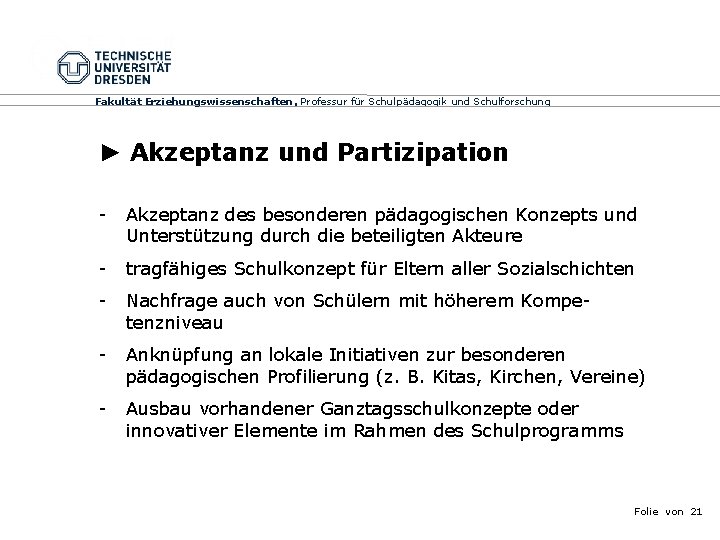 TECHNISCHE UNIVERSITÄT DRESDEN

Fakultät Erziehungswissenschaften, Professur für Schulpädagogik und Schulforschung

► Akzeptanz und Partizipation

- Akzeptanz des besonderen pädagogischen Konzepts und Unterstützung durch die beteiligten Akteure
- tragfähiges Schulkonzept für Eltern aller Sozialschichten
- Nachfrage auch von Schülern mit höherem Kompetenzniveau
- Anknüpfung an lokale Initiativen zur besonderen pädagogischen Profilierung (z. B. Kitas, Kirchen, Vereine)
- Ausbau vorhandener Ganztagsschulkonzepte oder innovativer Elemente im Rahmen des Schulprogramms

Folie von 21